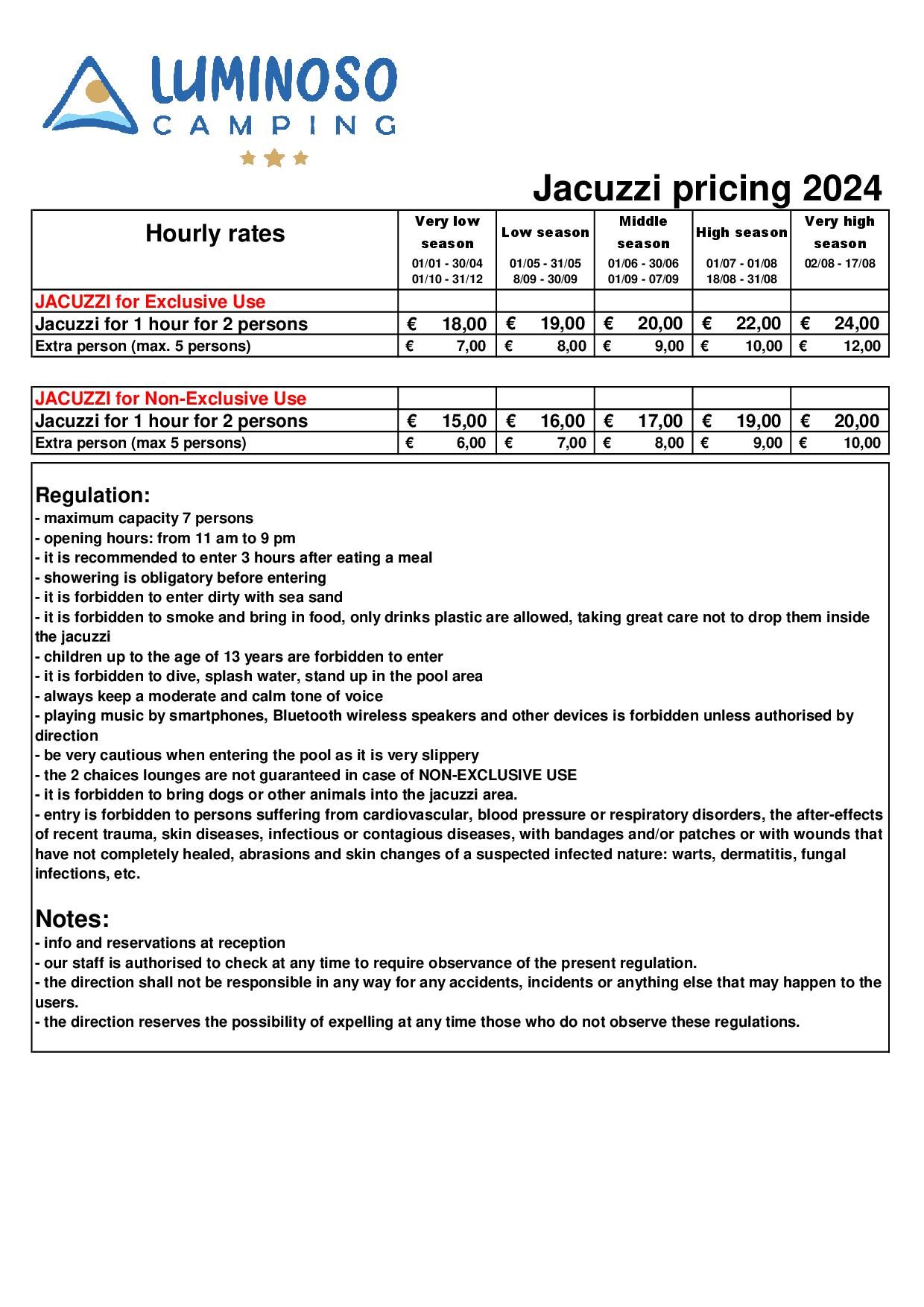 LUMINOSO
CAMPING

Jacuzzi pricing 2024

| Hourly rates | Very low season 01/01 - 30/04 01/10 - 31/12 | Low season 01/05 - 31/05 8/09 - 30/09 | Middle season 01/06 - 30/06 01/09 - 07/09 | High season 01/07 - 01/08 18/08 - 31/08 | Very high season 02/08 - 17/08 |
|---|---|---|---|---|---|
| JACUZZI for Exclusive Use | | | | | |
| Jacuzzi for 1 hour for 2 persons | € 18,00 | € 19,00 | € 20,00 | € 22,00 | € 24,00 |
| Extra person (max. 5 persons) | € 7,00 | € 8,00 | € 9,00 | € 10,00 | € 12,00 |

| JACUZZI for Non-Exclusive Use | | | | | |
|---|---|---|---|---|---|
| Jacuzzi for 1 hour for 2 persons | € 15,00 | € 16,00 | € 17,00 | € 19,00 | € 20,00 |
| Extra person (max 5 persons) | € 6,00 | € 7,00 | € 8,00 | € 9,00 | € 10,00 |

Regulation:
- maximum capacity 7 persons
- opening hours: from 11 am to 9 pm
- it is recommended to enter 3 hours after eating a meal
- showering is obligatory before entering
- it is forbidden to enter dirty with sea sand
- it is forbidden to smoke and bring in food, only drinks plastic are allowed, taking great care not to drop them inside the jacuzzi
- children up to the age of 13 years are forbidden to enter
- it is forbidden to dive, splash water, stand up in the pool area
- always keep a moderate and calm tone of voice
- playing music by smartphones, Bluetooth wireless speakers and other devices is forbidden unless authorised by direction
- be very cautious when entering the pool as it is very slippery
- the 2 chaices lounges are not guaranteed in case of NON-EXCLUSIVE USE
- it is forbidden to bring dogs or other animals into the jacuzzi area.
- entry is forbidden to persons suffering from cardiovascular, blood pressure or respiratory disorders, the after-effects of recent trauma, skin diseases, infectious or contagious diseases, with bandages and/or patches or with wounds that have not completely healed, abrasions and skin changes of a suspected infected nature: warts, dermatitis, fungal infections, etc.

Notes:
- info and reservations at reception
- our staff is authorised to check at any time to require observance of the present regulation.
- the direction shall not be responsible in any way for any accidents, incidents or anything else that may happen to the users.
- the direction reserves the possibility of expelling at any time those who do not observe these regulations.